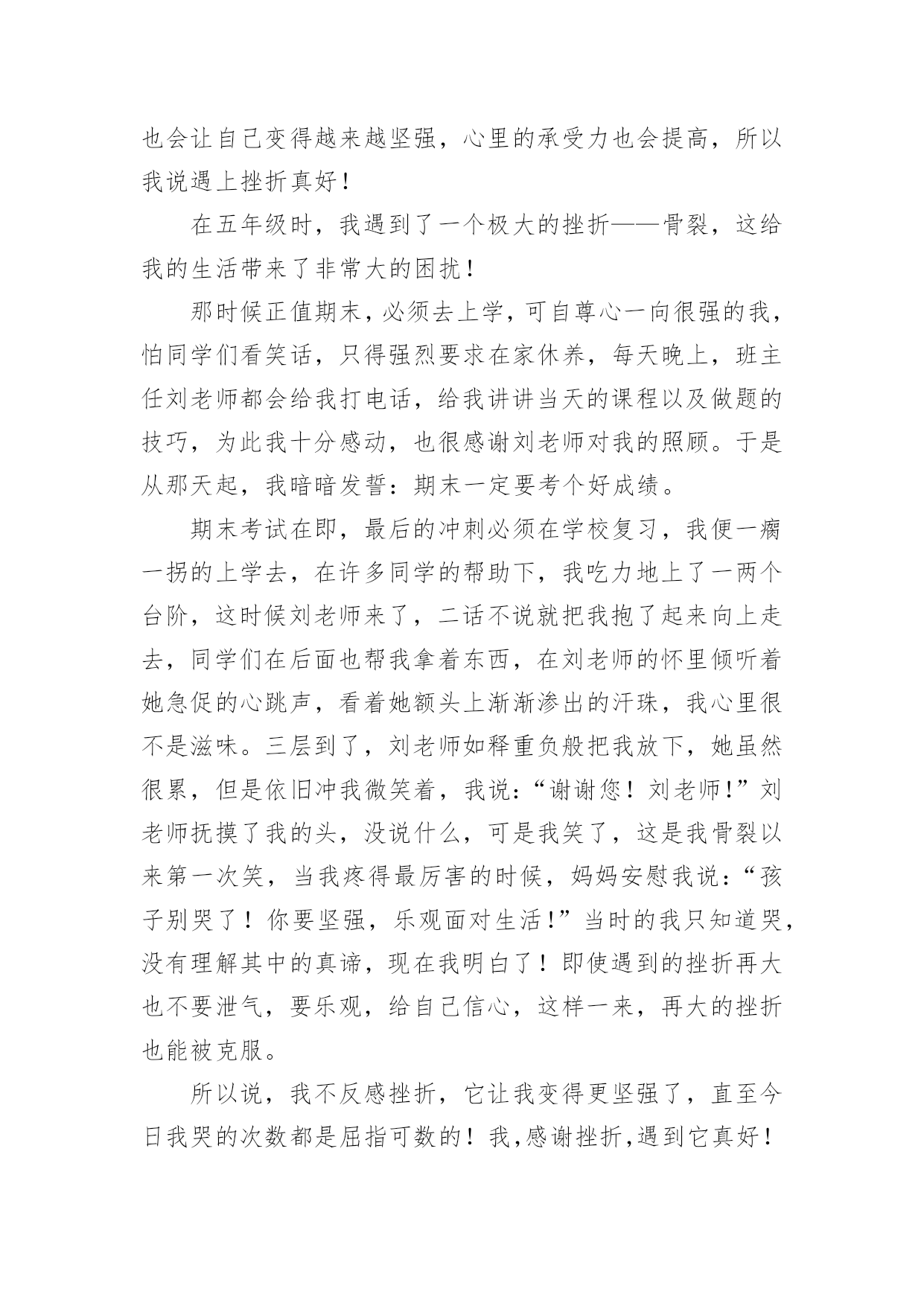 也会让自己变得越来越坚强，心里的承受力也会提高，所以我说遇上挫折真好！

在五年级时，我遇到了一个极大的挫折——骨裂，这给我的生活带来了非常大的困扰！

那时候正值期末，必须去上学，可自尊心一向很强的我，怕同学们看笑话，只得强烈要求在家休养，每天晚上，班主任刘老师都会给我打电话，给我讲讲当天的课程以及做题的技巧，为此我十分感动，也很感谢刘老师对我的照顾。于是从那天起，我暗暗发誓：期末一定要考个好成绩。

期末考试在即，最后的冲刺必须在学校复习，我便一瘸一拐的上学去，在许多同学的帮助下，我吃力地上了一两个台阶，这时候刘老师来了，二话不说就把我抱了起来向上走去，同学们在后面也帮我拿着东西，在刘老师的怀里倾听着她急促的心跳声，看着她额头上渐渐渗出的汗珠，我心里很不是滋味。三层到了，刘老师如释重负般把我放下，她虽然很累，但是依旧冲我微笑着，我说：“谢谢您！刘老师！”刘老师抚摸了我的头，没说什么，可是我笑了，这是我骨裂以来第一次笑，当我疼得最厉害的时候，妈妈安慰我说：“孩子别哭了！你要坚强，乐观面对生活！”当时的我只知道哭，没有理解其中的真谛，现在我明白了！即使遇到的挫折再大也不要泄气，要乐观，给自己信心，这样一来，再大的挫折也能被克服。

所以说，我不反感挫折，它让我变得更坚强了，直至今日我哭的次数都是屈指可数的！我,感谢挫折,遇到它真好！